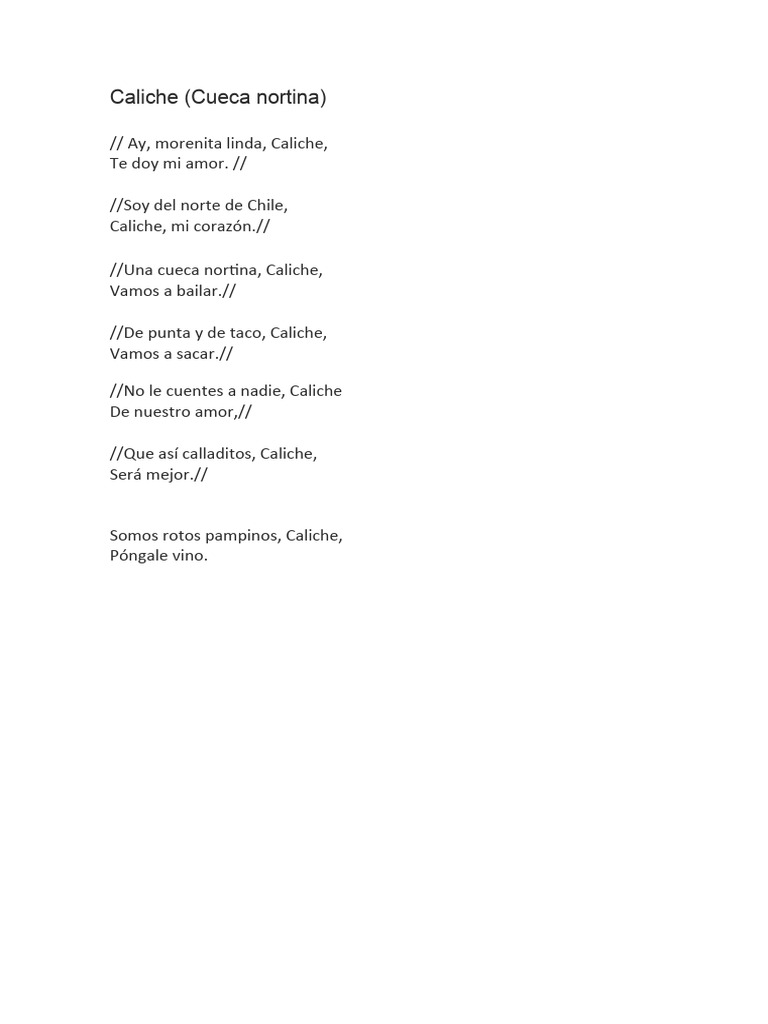 Caliche (Cueca nortina)

// Ay, morenita linda, Caliche,
Te doy mi amor. //

//Soy del norte de Chile,
Caliche, mi corazón.//

//Una cueca nortina, Caliche,
Vamos a bailar.//

//De punta y de taco, Caliche,
Vamos a sacar.//

//No le cuentes a nadie, Caliche
De nuestro amor,//

//Que así calladitos, Caliche,
Será mejor.//

Somos rotos pampinos, Caliche,
Póngale vino.